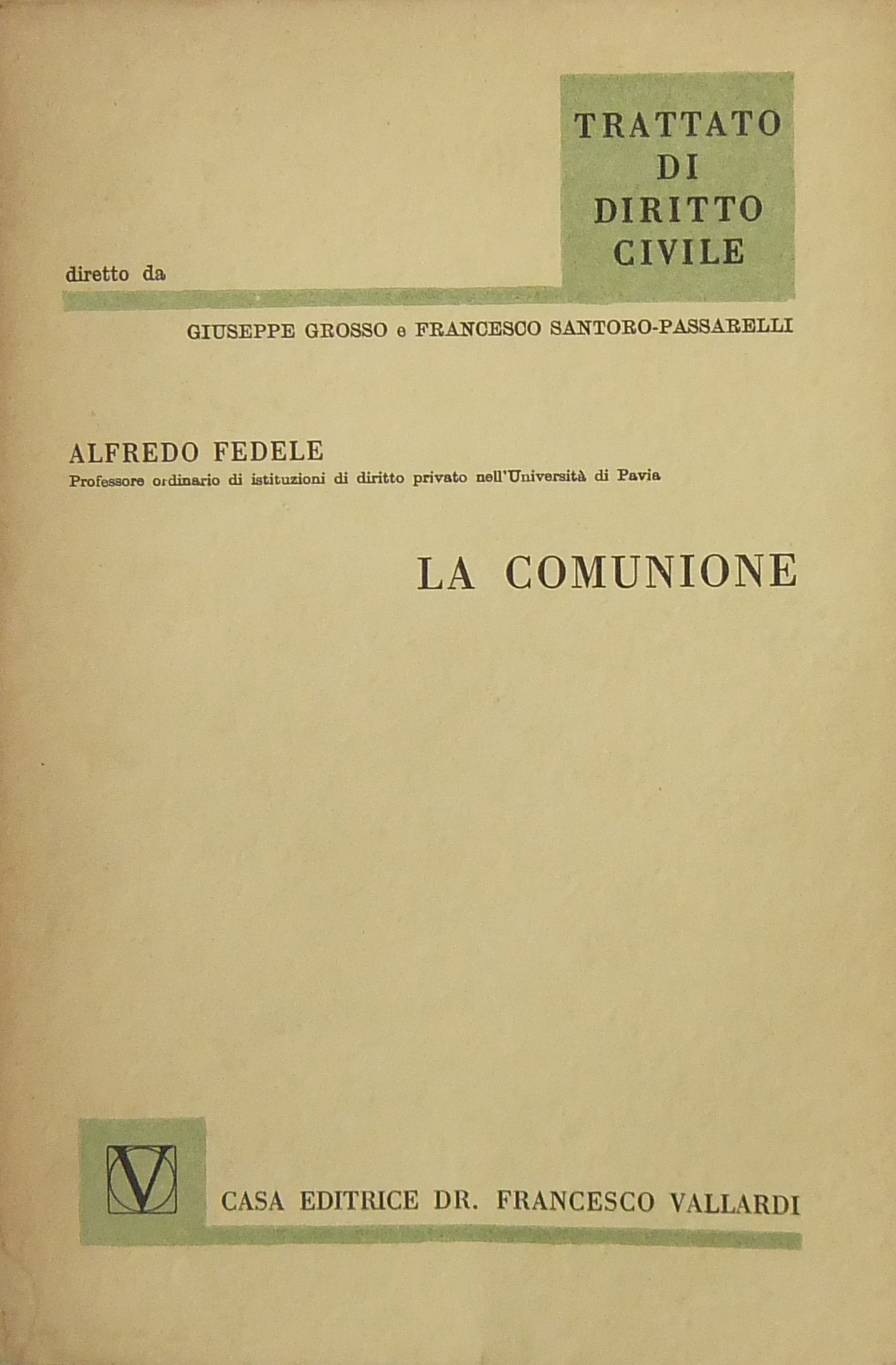 TRATTATO DI DIRITTO CIVILE

diretto da

GIUSEPPE GROSSO e FRANCESCO SANTORO-PASSARELLI

ALFREDO FEDELE
Professore ordinario di istituzioni di diritto privato nell'Università di Pavia

LA COMUNIONE

V

CASA EDITRICE DR. FRANCESCO VALLARDI